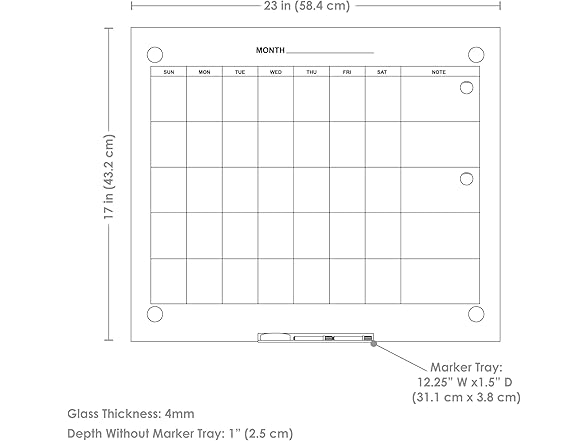 23 in (58.4 cm)

17 in (43.2 cm)

MONTH

| SUN | MON | TUE | WED | THU | FRI | SAT | NOTE |
|---|---|---|---|---|---|---|---|
| | | | | | | | |
| | | | | | | | |
| | | | | | | | |
| | | | | | | | |
| | | | | | | | |

Marker Tray: 12.25" W x1.5" D (31.1 cm x 3.8 cm)

Glass Thickness: 4mm

Depth Without Marker Tray: 1" (2.5 cm)